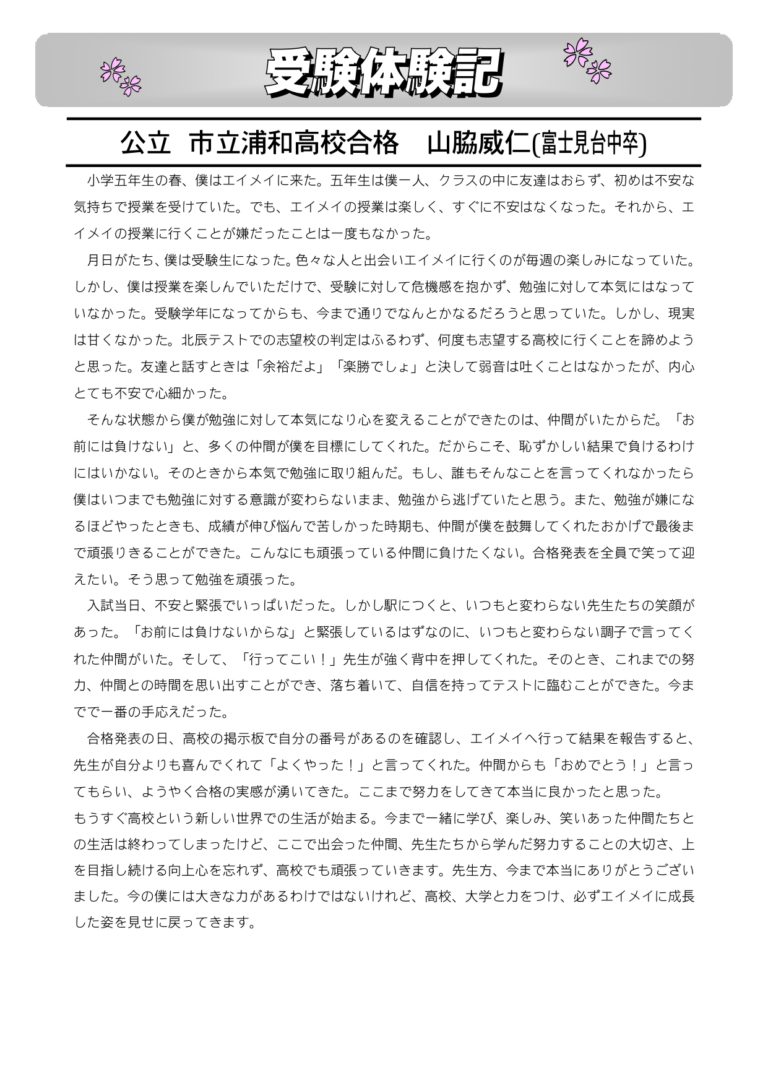 受験体験記

公立　市立浦和高校合格　山脇威仁(富士見台中卒)

小学五年生の春、僕はエイメイに来た。五年生は僕一人、クラスの中に友達はおらず、初めは不安な気持ちで授業を受けていた。でも、エイメイの授業は楽しく、すぐに不安はなくなった。それから、エイメイの授業に行くことが嫌だったことは一度もなかった。

月日がたち、僕は受験生になった。色々な人と出会いエイメイに行くのが毎週の楽しみになっていた。しかし、僕は授業を楽しんでいただけで、受験に対して危機感を抱かず、勉強に対して本気にはなっていなかった。受験学年になってからも、今まで通りでなんとかなるだろうと思っていた。しかし、現実は甘くなかった。北辰テストでの志望校の判定はふるわず、何度も志望する高校に行くことを諦めようと思った。友達と話すときは「余裕だよ」「楽勝でしょ」と決して弱音は吐くことはなかったが、内心とても不安で心細かった。

そんな状態から僕が勉強に対して本気になり心を変えることができたのは、仲間がいたからだ。「お前には負けない」と、多くの仲間が僕を目標にしてくれた。だからこそ、恥ずかしい結果で負けるわけにはいかない。そのときから本気で勉強に取り組んだ。もし、誰もそんなことを言ってくれなかったら僕はいつまでも勉強に対する意識が変わらないまま、勉強から逃げていたと思う。また、勉強が嫌になるほどやったときも、成績が伸び悩んで苦しかった時期も、仲間が僕を鼓舞してくれたおかげで最後まで頑張りきることができた。こんなにも頑張っている仲間に負けたくない。合格発表を全員で笑って迎えたい。そう思って勉強を頑張った。

入試当日、不安と緊張でいっぱいだった。しかし駅につくと、いつもと変わらない先生たちの笑顔があった。「お前には負けないからな」と緊張しているはずなのに、いつもと変わらない調子で言ってくれた仲間がいた。そして、「行ってこい！」先生が強く背中を押してくれた。そのとき、これまでの努力、仲間との時間を思い出すことができ、落ち着いて、自信を持ってテストに臨むことができた。今までで一番の手応えだった。

合格発表の日、高校の掲示板で自分の番号があるのを確認し、エイメイへ行って結果を報告すると、先生が自分よりも喜んでくれて「よくやった！」と言ってくれた。仲間からも「おめでとう！」と言ってもらい、ようやく合格の実感が湧いてきた。ここまで努力をしてきて本当に良かったと思った。
もうすぐ高校という新しい世界での生活が始まる。今まで一緒に学び、楽しみ、笑いあった仲間たちとの生活は終わってしまったけど、ここで出会った仲間、先生たちから学んだ努力することの大切さ、上を目指し続ける向上心を忘れず、高校でも頑張っていきます。先生方、今まで本当にありがとうございました。今の僕には大きな力があるわけではないけれど、高校、大学と力をつけ、必ずエイメイに成長した姿を見せに戻ってきます。